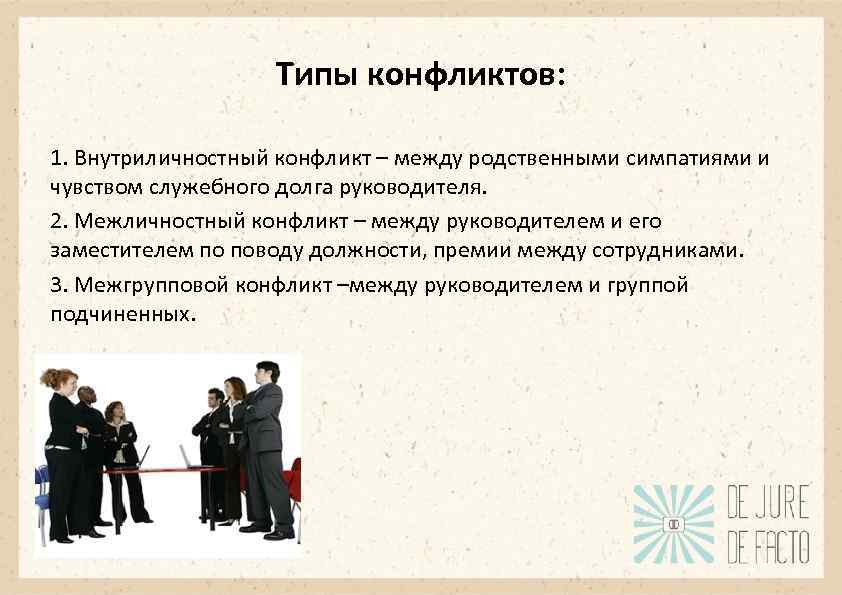 Типы конфликтов:

1. Внутриличностный конфликт – между родственными симпатиями и чувством служебного долга руководителя.

2. Межличностный конфликт – между руководителем и его заместителем по поводу должности, премии между сотрудниками.

3. Межгрупповой конфликт –между руководителем и группой подчиненных.

DE JURE
DE FACTO